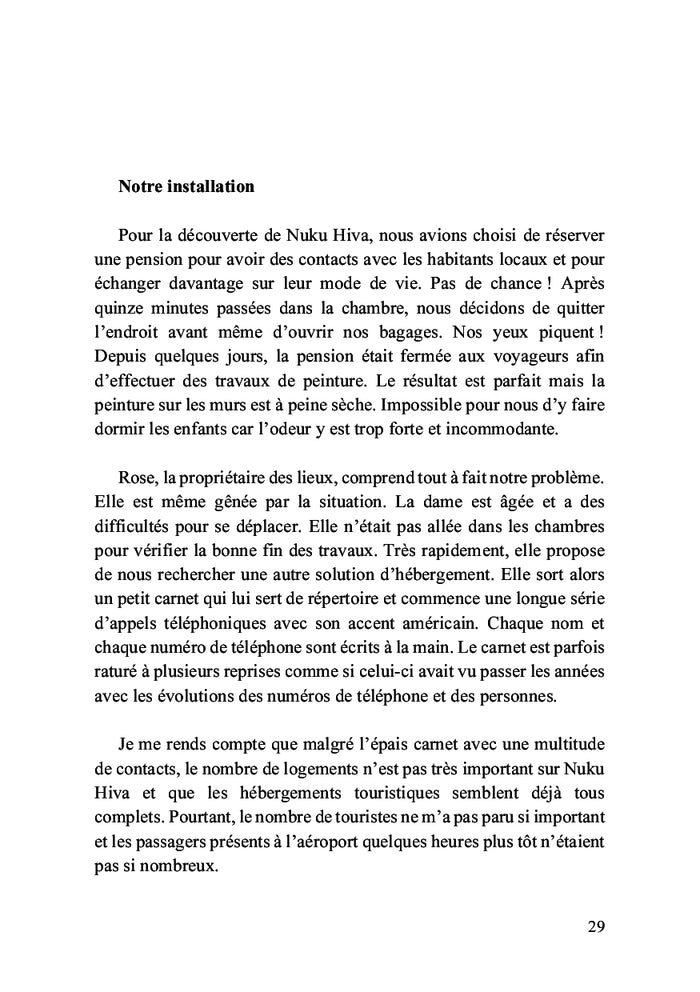 Notre installation

Pour la découverte de Nuku Hiva, nous avions choisi de réserver une pension pour avoir des contacts avec les habitants locaux et pour échanger davantage sur leur mode de vie. Pas de chance ! Après quinze minutes passées dans la chambre, nous décidons de quitter l'endroit avant même d'ouvrir nos bagages. Nos yeux piquent ! Depuis quelques jours, la pension était fermée aux voyageurs afin d'effectuer des travaux de peinture. Le résultat est parfait mais la peinture sur les murs est à peine sèche. Impossible pour nous d'y faire dormir les enfants car l'odeur y est trop forte et incommodante.

Rose, la propriétaire des lieux, comprend tout à fait notre problème. Elle est même gênée par la situation. La dame est âgée et a des difficultés pour se déplacer. Elle n'était pas allée dans les chambres pour vérifier la bonne fin des travaux. Très rapidement, elle propose de nous rechercher une autre solution d'hébergement. Elle sort alors un petit carnet qui lui sert de répertoire et commence une longue série d'appels téléphoniques avec son accent américain. Chaque nom et chaque numéro de téléphone sont écrits à la main. Le carnet est parfois raturé à plusieurs reprises comme si celui-ci avait vu passer les années avec les évolutions des numéros de téléphone et des personnes.

Je me rends compte que malgré l'épais carnet avec une multitude de contacts, le nombre de logements n'est pas très important sur Nuku Hiva et que les hébergements touristiques semblent déjà tous complets. Pourtant, le nombre de touristes ne m'a pas paru si important et les passagers présents à l'aéroport quelques heures plus tôt n'étaient pas si nombreux.

29